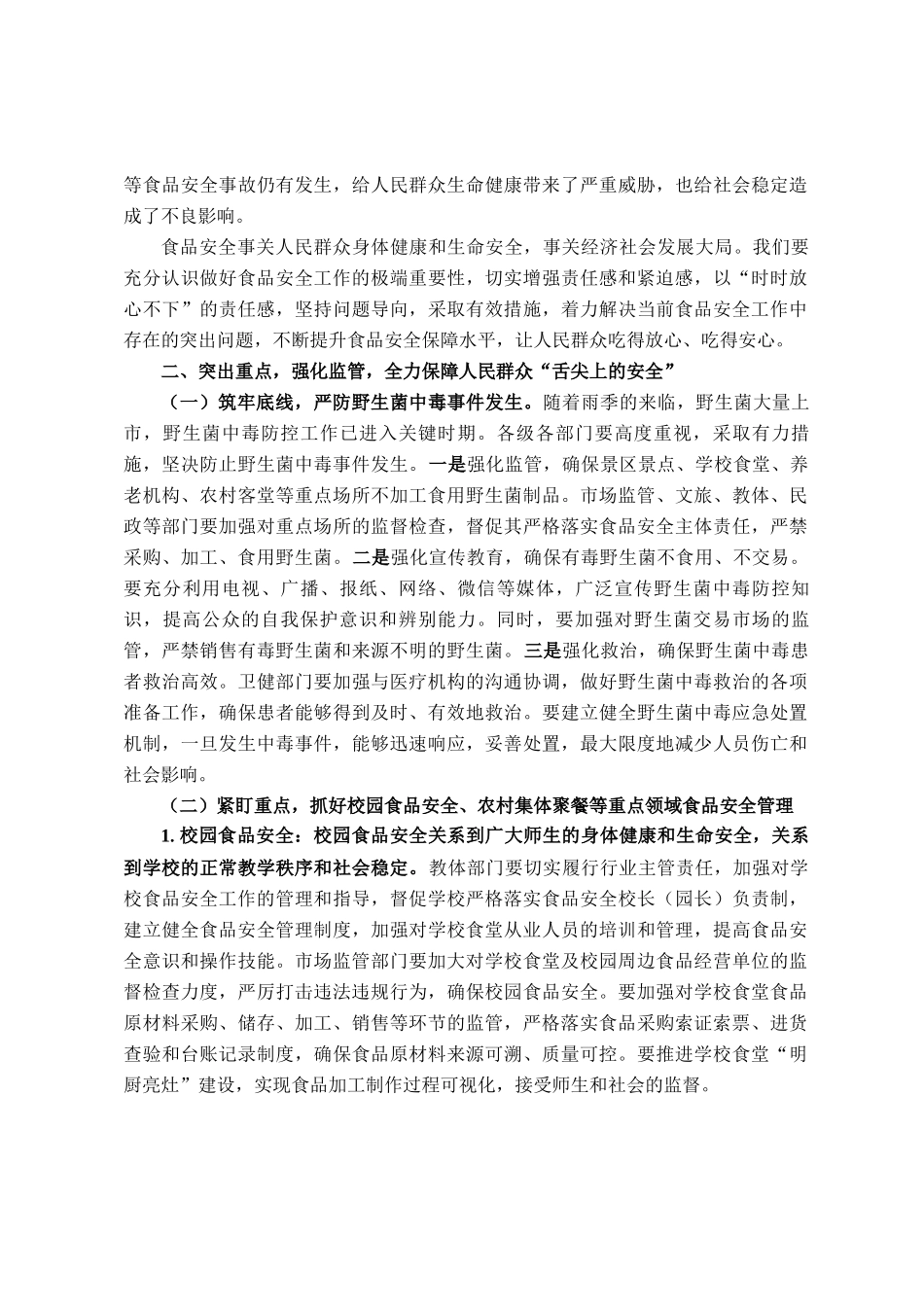 等食品安全事故仍有发生，给人民群众生命健康带来了严重威胁，也给社会稳定造成了不良影响。

食品安全事关人民群众身体健康和生命安全，事关经济社会发展大局。我们要充分认识做好食品安全工作的极端重要性，切实增强责任感和紧迫感，以“时时放心不下”的责任感，坚持问题导向，采取有效措施，着力解决当前食品安全工作中存在的突出问题，不断提升食品安全保障水平，让人民群众吃得放心、吃得安心。

二、突出重点，强化监管，全力保障人民群众“舌尖上的安全”

（一）筑牢底线，严防野生菌中毒事件发生。随着雨季的来临，野生菌大量上市，野生菌中毒防控工作已进入关键时期。各级各部门要高度重视，采取有力措施，坚决防止野生菌中毒事件发生。一是强化监管，确保景区景点、学校食堂、养老机构、农村客堂等重点场所不加工食用野生菌制品。市场监管、文旅、教体、民政等部门要加强对重点场所的监督检查，督促其严格落实食品安全主体责任，严禁采购、加工、食用野生菌。二是强化宣传教育，确保有毒野生菌不食用、不交易。要充分利用电视、广播、报纸、网络、微信等媒体，广泛宣传野生菌中毒防控知识，提高公众的自我保护意识和辨别能力。同时，要加强对野生菌交易市场的监管，严禁销售有毒野生菌和来源不明的野生菌。三是强化救治，确保野生菌中毒患者救治高效。卫健部门要加强与医疗机构的沟通协调，做好野生菌中毒救治的各项准备工作，确保患者能够得到及时、有效地救治。要建立健全野生菌中毒应急处置机制，一旦发生中毒事件，能够迅速响应，妥善处置，最大限度地减少人员伤亡和社会影响。

（二）紧盯重点，抓好校园食品安全、农村集体聚餐等重点领域食品安全管理

1. 校园食品安全：校园食品安全关系到广大师生的身体健康和生命安全，关系到学校的正常教学秩序和社会稳定。教体部门要切实履行行业主管责任，加强对学校食品安全工作的管理和指导，督促学校严格落实食品安全校长（园长）负责制，建立健全食品安全管理制度，加强对学校食堂从业人员的培训和管理，提高食品安全意识和操作技能。市场监管部门要加大对学校食堂及校园周边食品经营单位的监督检查力度，严厉打击违法违规行为，确保校园食品安全。要加强对学校食堂食品原材料采购、储存、加工、销售等环节的监管，严格落实食品采购索证索票、进货查验和台账记录制度，确保食品原材料来源可溯、质量可控。要推进学校食堂“明厨亮灶”建设，实现食品加工制作过程可视化，接受师生和社会的监督。